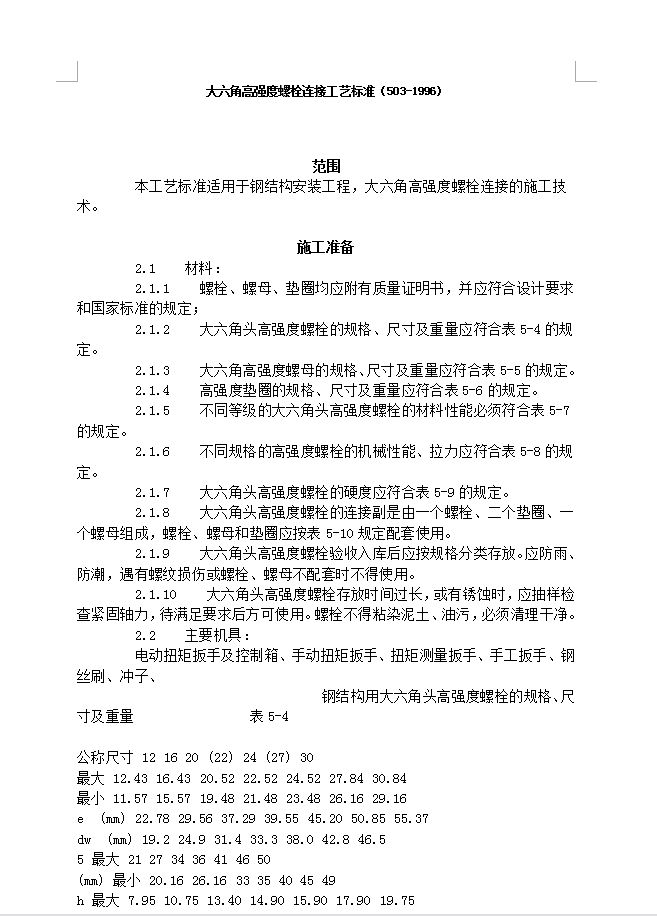 大六角高强度螺栓连接工艺标准（503-1996）

范围

本工艺标准适用于钢结构安装工程，大六角高强度螺栓连接的施工技术。

施工准备

2.1 材料：

2.1.1 螺栓、螺母、垫圈均应附有质量证明书，并应符合设计要求和国家标准的规定；

2.1.2 大六角头高强度螺栓的规格、尺寸及重量应符合表 5-4 的规定。

2.1.3 大六角高强度螺母的规格、尺寸及重量应符合表 5-5 的规定。

2.1.4 高强度垫圈的规格、尺寸及重量应符合表 5-6 的规定。

2.1.5 不同等级的大六角头高强度螺栓的材料性能必须符合表 5-7 的规定。

2.1.6 不同规格的高强度螺栓的机械性能、拉力应符合表 5-8 的规定。

2.1.7 大六角头高强度螺栓的硬度应符合表 5-9 的规定。

2.1.8 大六角头高强度螺栓的连接副是由一个螺栓、二个垫圈、一个螺母组成，螺栓、螺母和垫圈应按表 5-10 规定配套使用。

2.1.9 大六角头高强度螺栓验收入库后应按规格分类存放。应防雨、防潮，遇有螺纹损伤或螺栓、螺母不配套时不得使用。

2.1.10 大六角头高强度螺栓存放时间过长，或有锈蚀时，应抽样检查紧固轴力，待满足要求后方可使用。螺栓不得粘染泥土、油污，必须清理干净。

2.2 主要机具：

电动扭矩扳手及控制箱、手动扭矩扳手、扭矩测量扳手、手工扳手、钢丝刷、冲子、

钢结构用大六角头高强度螺栓的规格、尺寸及重量 表 5-4

公称尺寸 12 16 20 (22) 24 (27) 30
最大 12.43 16.43 20.52 22.52 24.52 27.84 30.84
最小 11.57 15.57 19.48 21.48 23.48 26.16 29.16
e (mm) 22.78 29.56 37.29 39.55 45.20 50.85 55.37
dw (mm) 19.2 24.9 31.4 33.3 38.0 42.8 46.5
5 最大 21 27 34 36 41 46 50
(mm) 最小 20.16 26.16 33 35 40 45 49
h 最大 7.95 10.75 13.40 14.90 15.90 17.90 19.75